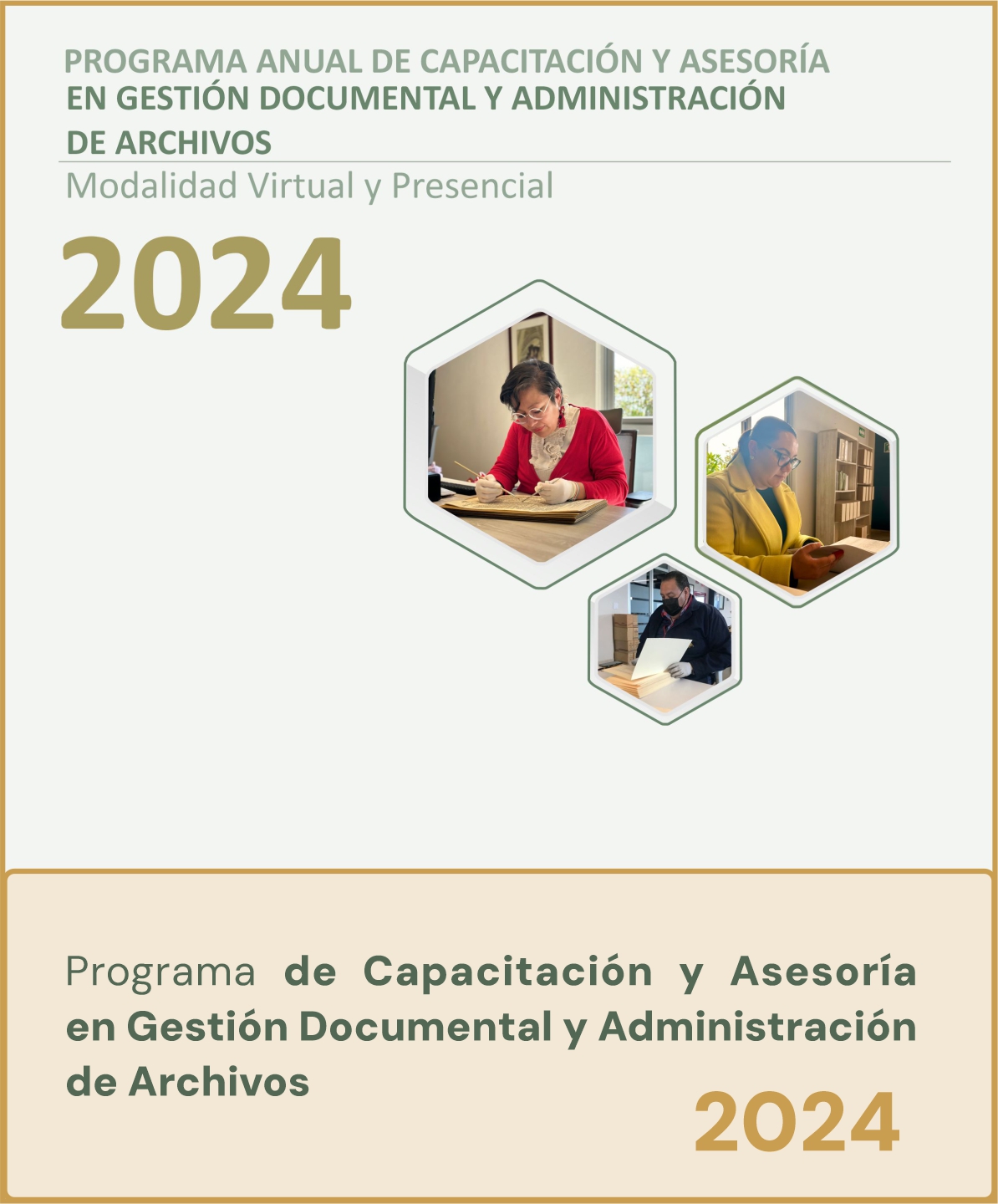 PROGRAMA ANUAL DE CAPACITACIÓN Y ASESORÍA
EN GESTIÓN DOCUMENTAL Y ADMINISTRACIÓN
DE ARCHIVOS

Modalidad Virtual y Presencial

2024

Programa de Capacitación y Asesoría en Gestión Documental y Administración de Archivos

2024